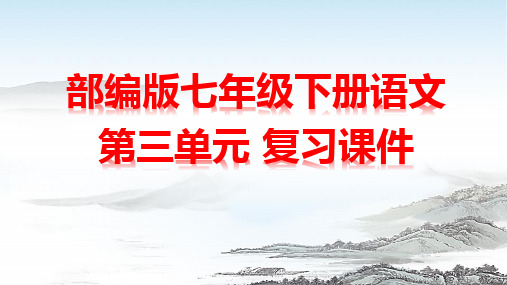 部编版七年级下册语文
第三单元 复习课件